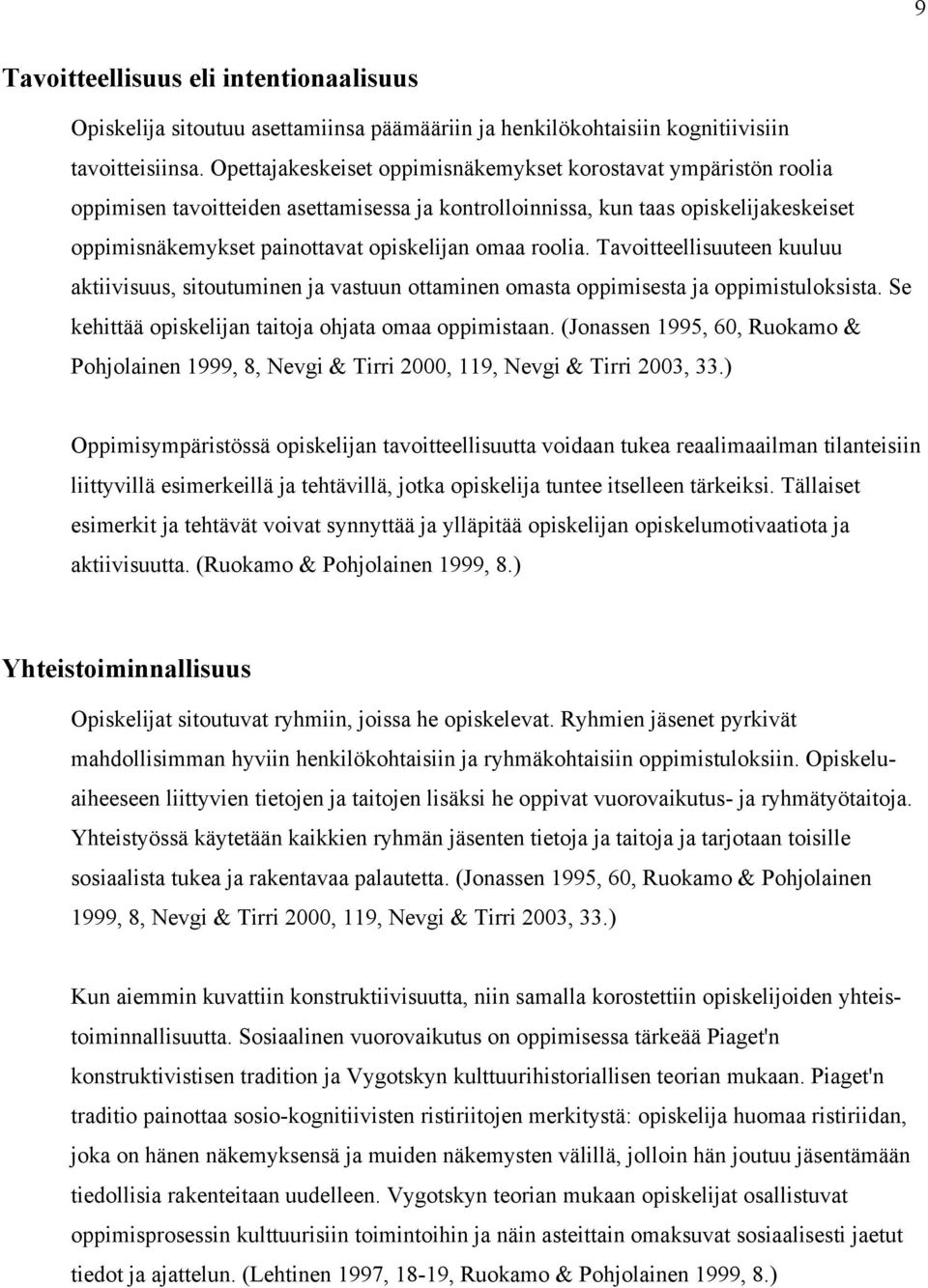 9

Tavoitteellisuus eli intentionaalisuus

Opiskelija sitoutuu asettamiinsa päämääriin ja henkilökohtaisiin kognitiivisiin tavoitteisiinsa. Opettajakeskeiset oppimisnäkemykset korostavat ympäristön roolia oppimisen tavoitteiden asettamisessa ja kontrolloinnissa, kun taas opiskelijakeskeiset oppimisnäkemykset painottavat opiskelijan omaa roolia. Tavoitteellisuuteen kuuluu aktiivisuus, sitoutuminen ja vastuun ottaminen omasta oppimisesta ja oppimistuloksista. Se kehittää opiskelijan taitoja ohjata omaa oppimistaan. (Jonassen 1995, 60, Ruokamo & Pohjolainen 1999, 8, Nevgi & Tirri 2000, 119, Nevgi & Tirri 2003, 33.)

Oppimisympäristössä opiskelijan tavoitteellisuutta voidaan tukea reaalimaailman tilanteisiin liittyvillä esimerkeillä ja tehtävillä, jotka opiskelija tuntee itselleen tärkeiksi. Tällaiset esimerkit ja tehtävät voivat synnyttää ja ylläpitää opiskelijan opiskelumotivaatiota ja aktiivisuutta. (Ruokamo & Pohjolainen 1999, 8.)

Yhteistoiminnallisuus

Opiskelijat sitoutuvat ryhmiin, joissa he opiskelevat. Ryhmien jäsenet pyrkivät mahdollisimman hyviin henkilökohtaisiin ja ryhmäkohtaisiin oppimistuloksiin. Opiskeluaiheeseen liittyvien tietojen ja taitojen lisäksi he oppivat vuorovaikutus- ja ryhmätyötaitoja. Yhteistyössä käytetään kaikkien ryhmän jäsenten tietoja ja taitoja ja tarjotaan toisille sosiaalista tukea ja rakentavaa palautetta. (Jonassen 1995, 60, Ruokamo & Pohjolainen 1999, 8, Nevgi & Tirri 2000, 119, Nevgi & Tirri 2003, 33.)

Kun aiemmin kuvattiin konstruktiivisuutta, niin samalla korostettiin opiskelijoiden yhteistoiminnallisuutta. Sosiaalinen vuorovaikutus on oppimisessa tärkeää Piaget'n konstruktivistisen tradition ja Vygotskyn kulttuurihistoriallisen teorian mukaan. Piaget'n traditio painottaa sosio-kognitiivisten ristiriitojen merkitystä: opiskelija huomaa ristiriidan, joka on hänen näkemyksensä ja muiden näkemysten välillä, jolloin hän joutuu jäsentämään tiedollisia rakenteitaan uudelleen. Vygotskyn teorian mukaan opiskelijat osallistuvat oppimisprosessin kulttuurisiin toimintoihin ja näin asteittain omaksuvat sosiaalisesti jaetut tiedot ja ajattelun. (Lehtinen 1997, 18-19, Ruokamo & Pohjolainen 1999, 8.)